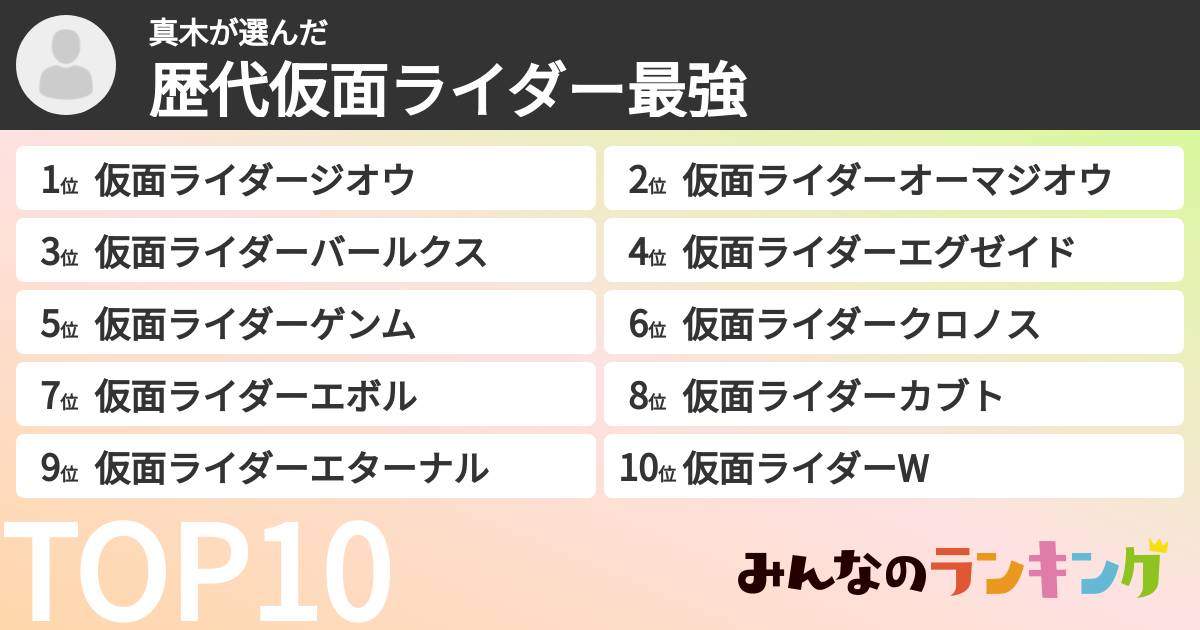 真木が選んだ
歴代仮面ライダー最強

1位 仮面ライダージオウ
2位 仮面ライダーオーマジオウ
3位 仮面ライダーバールクス
4位 仮面ライダーエグゼイド
5位 仮面ライダーゲンム
6位 仮面ライダークロノス
7位 仮面ライダーエボル
8位 仮面ライダーカブト
9位 仮面ライダーエターナル
10位 仮面ライダーW

TOP10

みんなのランキング